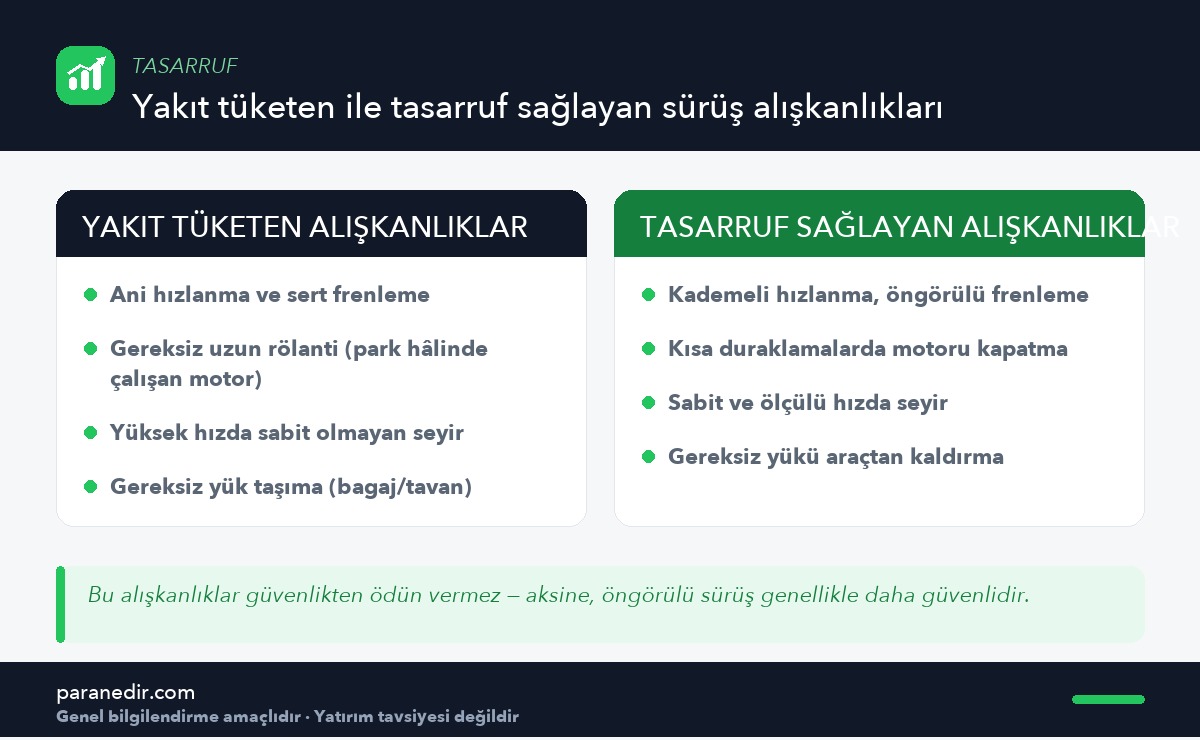 TASARRUF
Yakıt tüketen ile tasarruf sağlayan sürüş alışkanlıkları

YAKIT TÜKETEN ALIŞKANLIKLAR

Ani hızlanma ve sert frenleme

Gereksiz uzun rölanti (park hâlinde çalışan motor)

Yüksek hızda sabit olmayan seyir

Gereksiz yük taşıma (bagaj/tavan)

TASARRUF SAĞLAYAN ALIŞKANLIKLAR

Kademeli hızlanma, öngörülü frenleme

Kısa duraklamalarda motoru kapatma

Sabit ve ölçülü hızda seyir

Gereksiz yükü araçtan kaldırma

Bu alışkanlıklar güvenlikten ödün vermez — aksine, öngörülü sürüş genellikle daha güvenlidir.

paranedir.com
Genel bilgilendirme amaçlıdır · Yatırım tavsiyesi değildir